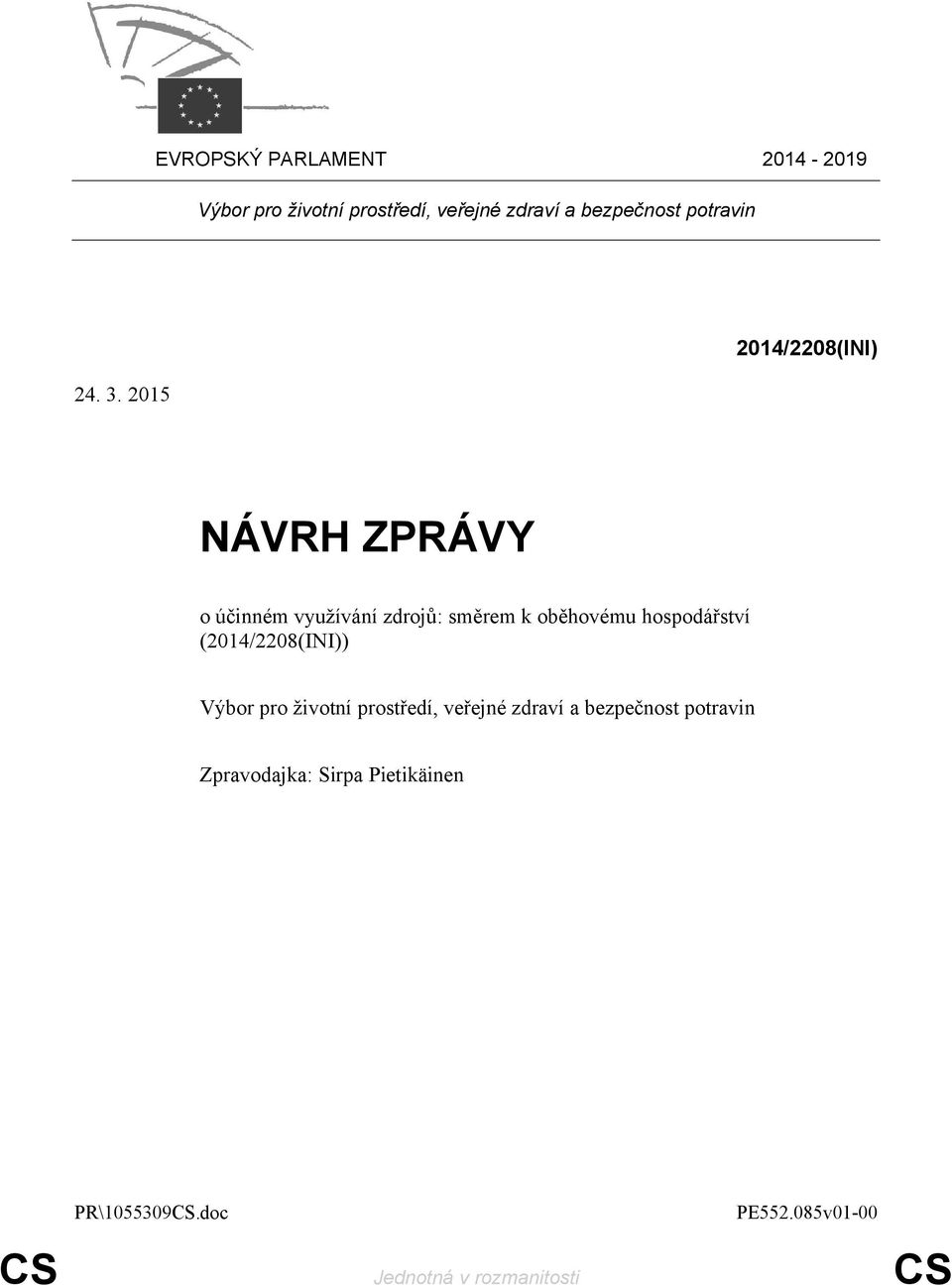 EVROPSKÝ PARLAMENT 2014 - 2019

Výbor pro životní prostředí, veřejné zdraví a bezpečnost potravin

2014/2208(INI)

24. 3. 2015

NÁVRH ZPRÁVY

o účinném využívání zdrojů: směrem k oběhovému hospodářství (2014/2208(INI))

Výbor pro životní prostředí, veřejné zdraví a bezpečnost potravin

Zpravodajka: Sirpa Pietikäinen

PR\1055309CS.doc PE552.085v01-00

CS Jednotná v rozmanitosti CS